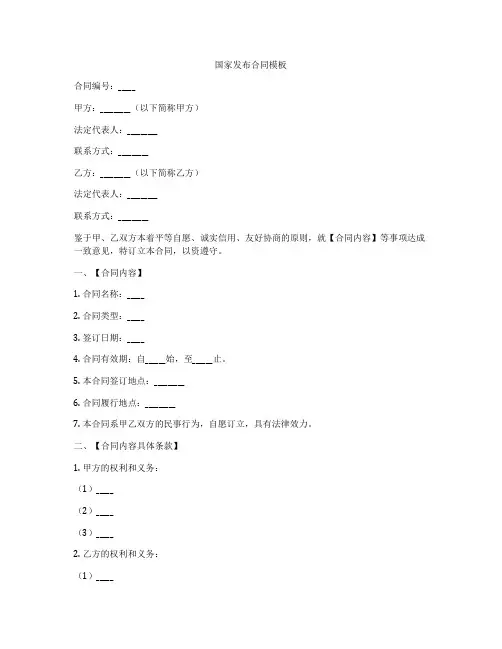 国家发布合同模板

合同编号：____

甲方：______（以下简称甲方）

法定代表人：______

联系方式：______

乙方：______（以下简称乙方）

法定代表人：______

联系方式：______

鉴于甲、乙双方本着平等自愿、诚实信用、友好协商的原则，就【合同内容】等事项达成一致意见，特订立本合同，以资遵守。

一、【合同内容】

1. 合同名称：____

2. 合同类型：____

3. 签订日期：____

4. 合同有效期：自____始，至____止。

5. 本合同签订地点：______

6. 合同履行地点：______

7. 本合同系甲乙双方的民事行为，自愿订立，具有法律效力。

二、【合同内容具体条款】

1. 甲方的权利和义务：

（1）____

（2）____

（3）____

2. 乙方的权利和义务：

（1）____